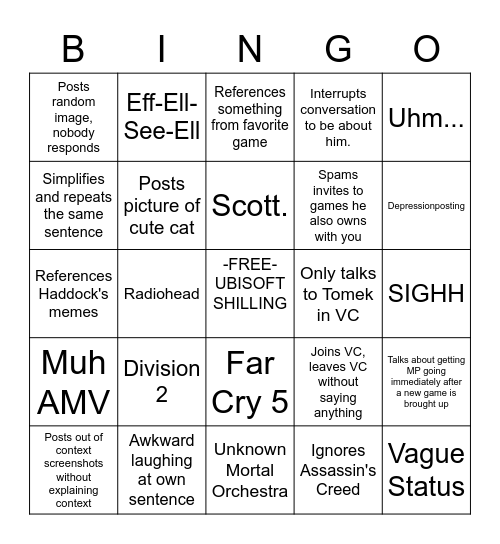 | B | I | N | G | O |
|---|---|---|---|---|
| Posts random image, nobody responds | Eff-Ell-See-Ell | References something from favorite game | Interrupts conversation to be about him. | Uhm... |
| Simplifies and repeats the same sentence | Posts picture of cute cat | Scott. | Spams invites to games he also owns with you | Depressionposting |
| References Haddock's memes | Radiohead | -FREE- UBISOFT SHILLING | Only talks to Tomek in VC | SIGHH |
| Muh AMV | Division 2 | Far Cry 5 | Joins VC, leaves VC without saying anything | Talks about getting MP going immediately after a new game is brought up |
| Posts out of context screenshots without explaining context | Awkward laughing at own sentence | Unknown Mortal Orchestra | Ignores Assassin's Creed | Vague Status |